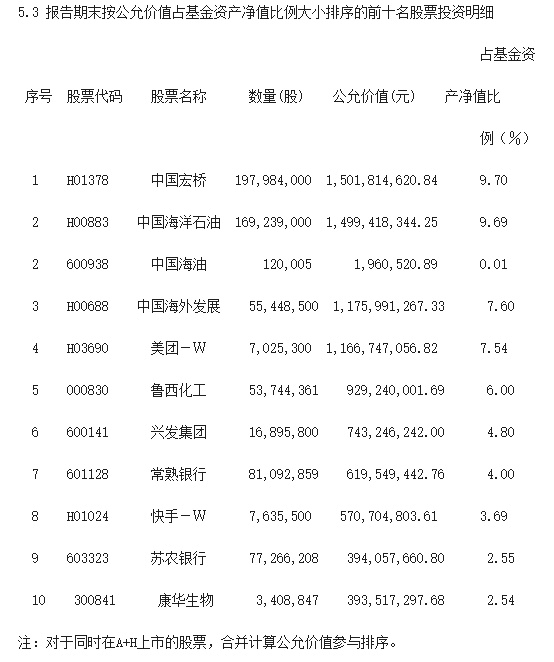 5.3 报告期末按公允价值占基金资产净值比例大小排序的前十名股票投资明细

| 序号 | 股票代码 | 股票名称 | 数量(股) | 公允价值(元) | 占基金资产净值比例(%) |
|---|---|---|---|---|---|
| 1 | H01378 | 中国宏桥 | 197,984,000 | 1,501,814,620.84 | 9.70 |
| 2 | H00883 | 中国海洋石油 | 169,239,000 | 1,499,418,344.25 | 9.69 |
| 2 | 600938 | 中国海油 | 120,005 | 1,960,520.89 | 0.01 |
| 3 | H00688 | 中国海外发展 | 55,448,500 | 1,175,991,267.33 | 7.60 |
| 4 | H03690 | 美团－W | 7,025,300 | 1,166,747,056.82 | 7.54 |
| 5 | 000830 | 鲁西化工 | 53,744,361 | 929,240,001.69 | 6.00 |
| 6 | 600141 | 兴发集团 | 16,895,800 | 743,246,242.00 | 4.80 |
| 7 | 601128 | 常熟银行 | 81,092,859 | 619,549,442.76 | 4.00 |
| 8 | H01024 | 快手－W | 7,635,500 | 570,704,803.61 | 3.69 |
| 9 | 603323 | 苏农银行 | 77,266,208 | 394,057,660.80 | 2.55 |
| 10 | 300841 | 康华生物 | 3,408,847 | 393,517,297.68 | 2.54 |

注：对于同时在A+H上市的股票，合并计算公允价值参与排序。